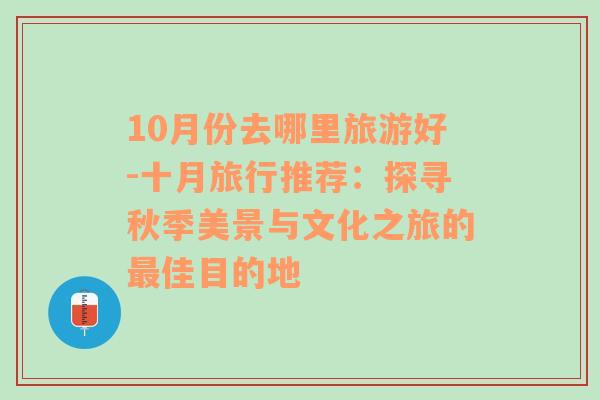 10月份去哪里旅游好-十月旅行推荐：探寻秋季美景与文化之旅的最佳目的地